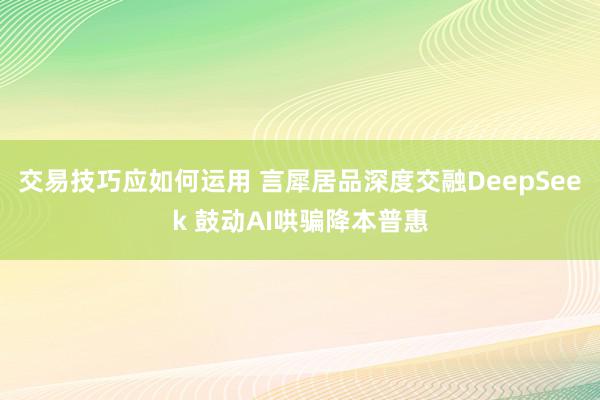 交易技巧应如何运用 言犀居品深度交融DeepSeek 鼓动AI哄骗降本普惠